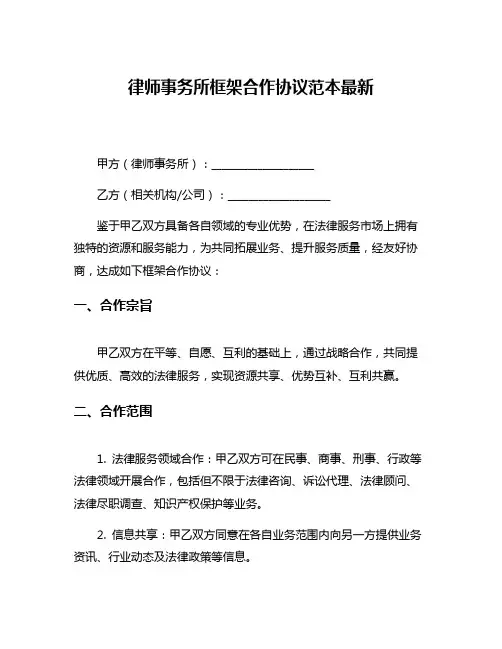 律师事务所框架合作协议范本最新

甲方（律师事务所）：__________________

乙方（相关机构/公司）：__________________

鉴于甲乙双方具备各自领域的专业优势，在法律服务市场上拥有独特的资源和服务能力，为共同拓展业务、提升服务质量，经友好协商，达成如下框架合作协议：

一、合作宗旨

甲乙双方在平等、自愿、互利的基础上，通过战略合作，共同提供优质、高效的法律服务，实现资源共享、优势互补、互利共赢。

二、合作范围

1. 法律服务领域合作：甲乙双方可在民事、商事、刑事、行政等法律领域开展合作，包括但不限于法律咨询、诉讼代理、法律顾问、法律尽职调查、知识产权保护等业务。

2. 信息共享：甲乙双方同意在各自业务范围内向另一方提供业务资讯、行业动态及法律政策等信息。